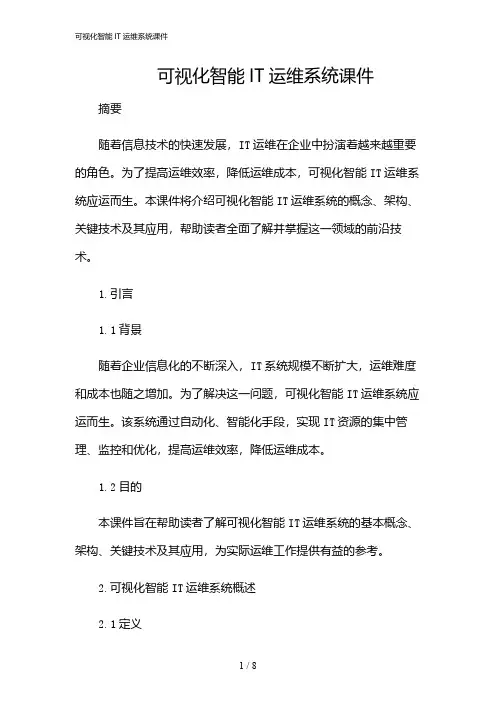 可视化智能 IT 运维系统课件

可视化智能 IT 运维系统课件

摘要

随着信息技术的快速发展，IT 运维在企业中扮演着越来越重要的角色。为了提高运维效率，降低运维成本，可视化智能 IT 运维系统应运而生。本课件将介绍可视化智能 IT 运维系统的概念、架构、关键技术及其应用，帮助读者全面了解并掌握这一领域的前沿技术。

1. 引言

1.1 背景

随着企业信息化的不断深入，IT 系统规模不断扩大，运维难度和成本也随之增加。为了解决这一问题，可视化智能 IT 运维系统应运而生。该系统通过自动化、智能化手段，实现 IT 资源的集中管理、监控和优化，提高运维效率，降低运维成本。

1.2 目的

本课件旨在帮助读者了解可视化智能 IT 运维系统的基本概念、架构、关键技术及其应用，为实际运维工作提供有益的参考。

2. 可视化智能 IT 运维系统概述

2.1 定义

1 / 8